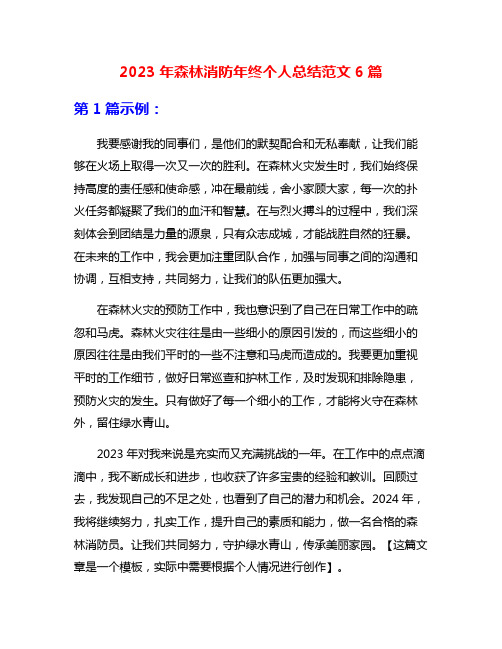 2023 年森林消防年终个人总结范文 6 篇

第 1 篇示例：

我要感谢我的同事们，是他们的默契配合和无私奉献，让我们能够在火场上取得一次又一次的胜利。在森林火灾发生时，我们始终保持高度的责任感和使命感，冲在最前线，舍小家顾大家，每一次的扑火任务都凝聚了我们的血汗和智慧。在与烈火搏斗的过程中，我们深刻体会到团结是力量的源泉，只有众志成城，才能战胜自然的狂暴。在未来的工作中，我会更加注重团队合作，加强与同事之间的沟通和协调，互相支持，共同努力，让我们的队伍更加强大。

在森林火灾的预防工作中，我也意识到了自己在日常工作中的疏忽和马虎。森林火灾往往是由一些细小的原因引发的，而这些细小的原因往往是由我们平时的一些不注意和马虎而造成的。我要更加重视平时的工作细节，做好日常巡查和护林工作，及时发现和排除隐患，预防火灾的发生。只有做好了每一个细小的工作，才能将火守在森林外，留住绿水青山。

2023 年对我来说是充实而又充满挑战的一年。在工作中的点点滴滴中，我不断成长和进步，也收获了许多宝贵的经验和教训。回顾过去，我发现自己的不足之处，也看到了自己的潜力和机会。2024 年，我将继续努力，扎实工作，提升自己的素质和能力，做一名合格的森林消防员。让我们共同努力，守护绿水青山，传承美丽家园。【这篇文章是一个模板，实际中需要根据个人情况进行创作】。